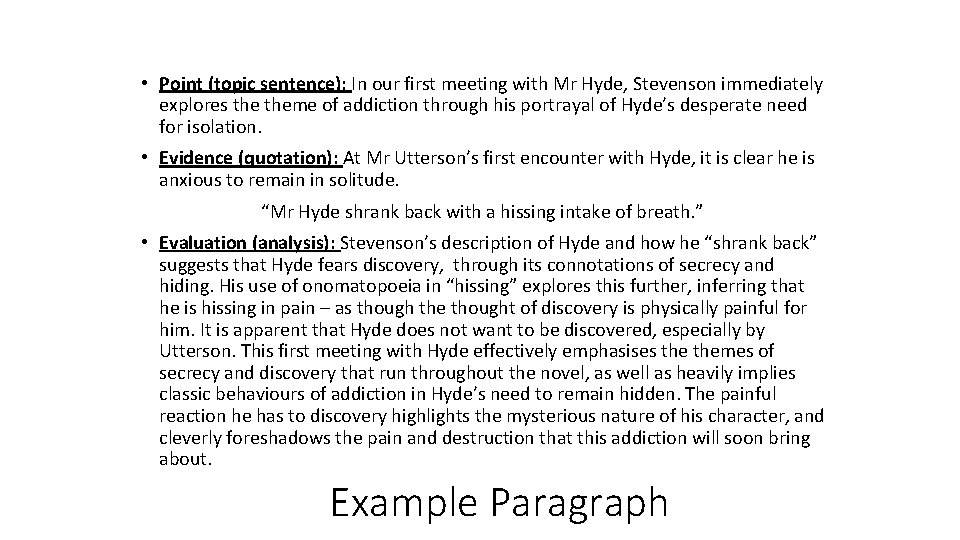 • Point (topic sentence): In our first meeting with Mr Hyde, Stevenson immediately explores the theme of addiction through his portrayal of Hyde's desperate need for isolation.

• Evidence (quotation): At Mr Utterson's first encounter with Hyde, it is clear he is anxious to remain in solitude.

"Mr Hyde shrank back with a hissing intake of breath."

• Evaluation (analysis): Stevenson's description of Hyde and how he "shrank back" suggests that Hyde fears discovery, through its connotations of secrecy and hiding. His use of onomatopoeia in "hissing" explores this further, inferring that he is hissing in pain – as though the thought of discovery is physically painful for him. It is apparent that Hyde does not want to be discovered, especially by Utterson. This first meeting with Hyde effectively emphasises the themes of secrecy and discovery that run throughout the novel, as well as heavily implies classic behaviours of addiction in Hyde's need to remain hidden. The painful reaction he has to discovery highlights the mysterious nature of his character, and cleverly foreshadows the pain and destruction that this addiction will soon bring about.

Example Paragraph